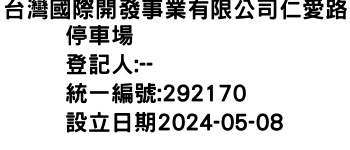 台灣國際開發事業有限公司仁愛路停車場
登記人:--
統一編號:292170
設立日期2024-05-08